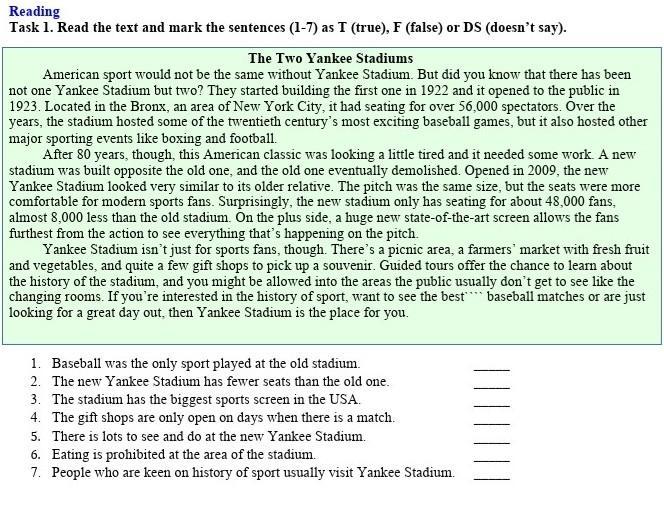 Reading
Task 1. Read the text and mark the sentences (1-7) as T (true), F (false) or DS (doesn't say).

The Two Yankee Stadiums

American sport would not be the same without Yankee Stadium. But did you know that there has been not one Yankee Stadium but two? They started building the first one in 1922 and it opened to the public in 1923. Located in the Bronx, an area of New York City, it had seating for over 56,000 spectators. Over the years, the stadium hosted some of the twentieth century's most exciting baseball games, but it also hosted other major sporting events like boxing and football.

After 80 years, though, this American classic was looking a little tired and it needed some work. A new stadium was built opposite the old one, and the old one eventually demolished. Opened in 2009, the new Yankee Stadium looked very similar to its older relative. The pitch was the same size, but the seats were more comfortable for modern sports fans. Surprisingly, the new stadium only has seating for about 48,000 fans, almost 8,000 less than the old stadium. On the plus side, a huge new state-of-the-art screen allows the fans furthest from the action to see everything that's happening on the pitch.

Yankee Stadium isn't just for sports fans, though. There's a picnic area, a farmers' market with fresh fruit and vegetables, and quite a few gift shops to pick up a souvenir. Guided tours offer the chance to learn about the history of the stadium, and you might be allowed into the areas the public usually don't get to see like the changing rooms. If you're interested in the history of sport, want to see the best```` baseball matches or are just looking for a great day out, then Yankee Stadium is the place for you.

1. Baseball was the only sport played at the old stadium. _____
2. The new Yankee Stadium has fewer seats than the old one. _____
3. The stadium has the biggest sports screen in the USA. _____
4. The gift shops are only open on days when there is a match. _____
5. There is lots to see and do at the new Yankee Stadium. _____
6. Eating is prohibited at the area of the stadium. _____
7. People who are keen on history of sport usually visit Yankee Stadium. _____